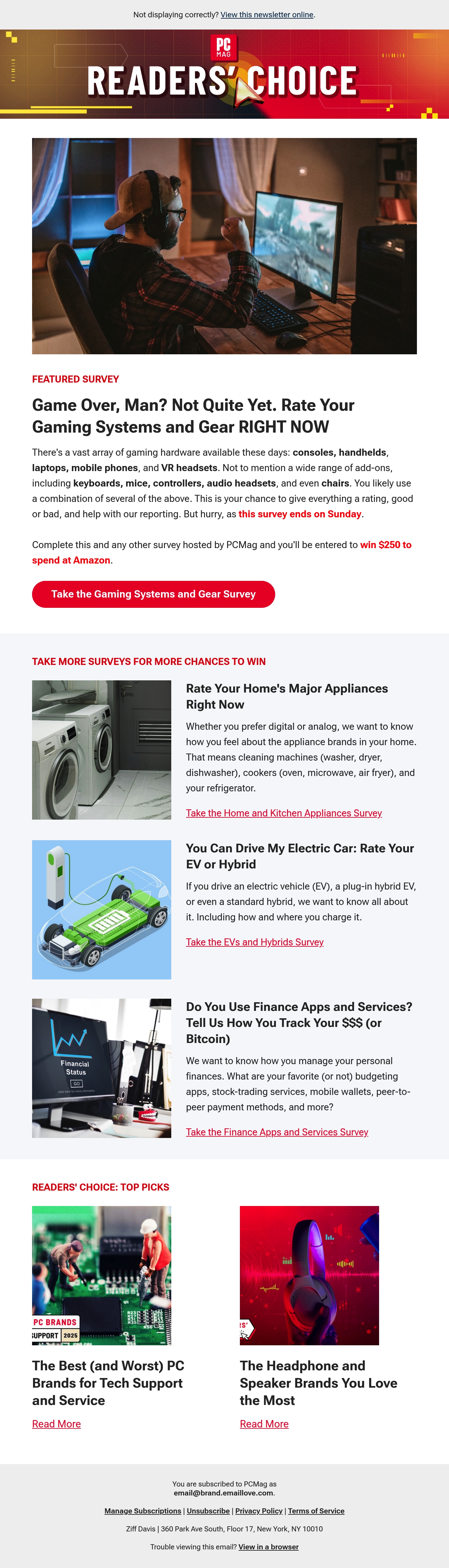 Not displaying correctly? View this newsletter online.

PC MAG

READERS' CHOICE

FEATURED SURVEY

Game Over, Man? Not Quite Yet. Rate Your Gaming Systems and Gear RIGHT NOW

There's a vast array of gaming hardware available these days: consoles, handhelds, laptops, mobile phones, and VR headsets. Not to mention a wide range of add-ons, including keyboards, mice, controllers, audio headsets, and even chairs. You likely use a combination of several of the above. This is your chance to give everything a rating, good or bad, and help with our reporting. But hurry, as this survey ends on Sunday.

Complete this and any other survey hosted by PCMag and you'll be entered to win $250 to spend at Amazon.

Take the Gaming Systems and Gear Survey

TAKE MORE SURVEYS FOR MORE CHANCES TO WIN

Rate Your Home's Major Appliances Right Now

Whether you prefer digital or analog, we want to know how you feel about the appliance brands in your home. That means cleaning machines (washer, dryer, dishwasher), cookers (oven, microwave, air fryer), and your refrigerator.

Take the Home and Kitchen Appliances Survey

You Can Drive My Electric Car: Rate Your EV or Hybrid

If you drive an electric vehicle (EV), a plug-in hybrid EV, or even a standard hybrid, we want to know all about it. Including how and where you charge it.

Take the EVs and Hybrids Survey

Financial Status

GO

Do You Use Finance Apps and Services? Tell Us How You Track Your $$$ (or Bitcoin)

We want to know how you manage your personal finances. What are your favorite (or not) budgeting apps, stock-trading services, mobile wallets, peer-to-peer payment methods, and more?

Take the Finance Apps and Services Survey

READERS' CHOICE: TOP PICKS

PC BRANDS
SUPPORT 2025

The Best (and Worst) PC Brands for Tech Support and Service

Read More

The Headphone and Speaker Brands You Love the Most

Read More

You are subscribed to PCMag as email@brand.emaillove.com.

Manage Subscriptions | Unsubscribe | Privacy Policy | Terms of Service

Ziff Davis | 360 Park Ave South, Floor 17, New York, NY 10010

Trouble viewing this email? View in a browser